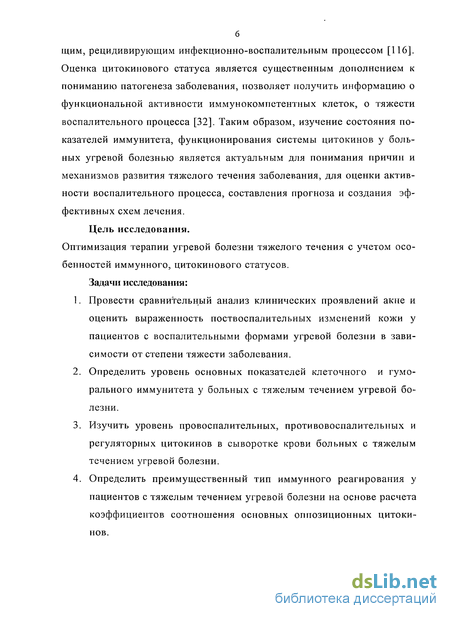 6

щим, рецидивирующим инфекционно-воспалительным процессом [116]. Оценка цитокинового статуса является существенным дополнением к пониманию патогенеза заболевания, позволяет получить информацию о функциональной активности иммунокомпетентных клеток, о тяжести воспалительного процесса [32]. Таким образом, изучение состояния показателей иммунитета, функционирования системы цитокинов у больных угревой болезнью является актуальным для понимания причин и механизмов развития тяжелого течения заболевания, для оценки активности воспалительного процесса, составления прогноза и создания эффективных схем лечения.

Цель исследования.

Оптимизация терапии угревой болезни тяжелого течения с учетом особенностей иммунного, цитокинового статусов.

Задачи исследования:

1. Провести сравнительный анализ клинических проявлений акне и оценить выраженность поствоспалительных изменений кожи у пациентов с воспалительными формами угревой болезни в зависимости от степени тяжести заболевания.

2. Определить уровень основных показателей клеточного и гуморального иммунитета у больных с тяжелым течением угревой болезни.

3. Изучить уровень провоспалительных, противовоспалительных и регуляторных цитокинов в сыворотке крови больных с тяжелым течением угревой болезни.

4. Определить преимущественный тип иммунного реагирования у пациентов с тяжелым течением угревой болезни на основе расчета коэффициентов соотношения основных оппозиционных цитокинов.

dsLib.net
библиотека диссертаций